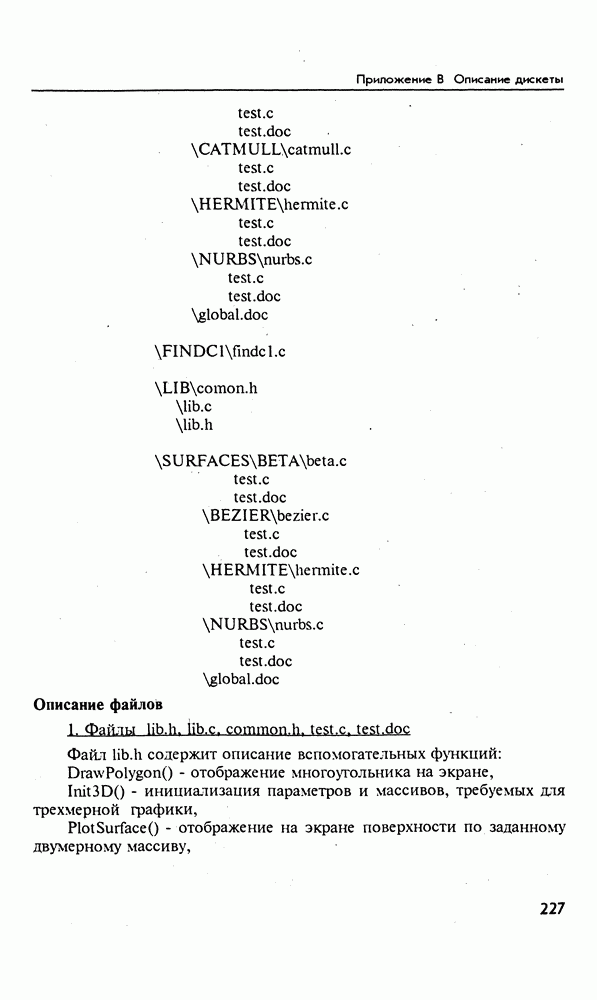 Приложение В Описание дискеты

test.c
test.doc
\CATMULL\catmull.c
test.c
test.doc
\HERMITE\hermite.c
test.c
test.doc
\NURBS\nurbs.c
test.c
test.doc
\global.doc

\FINDC1\findc1.c

\LIB\comon.h
\lib.c
\lib.h

\SURFACES\BETA\beta.c
test.c
test.doc
\BEZIER\bezier.c
test.c
test.doc
\HERMITE\hermite.c
test.c
test.doc
\NURBS\nurbs.c
test.c
test.doc
\global.doc

Описание файлов

1. Файлы lib.h, lib.c, common.h, test.c, test.doc

Файл lib.h содержит описание вспомогательных функций:
DrawPolygon() - отображение многоугольника на экране,
Init3D() - инициализация параметров и массивов, требуемых для трехмерной графики,
PlotSurface() - отображение на экране поверхности по заданному двумерному массиву,

227